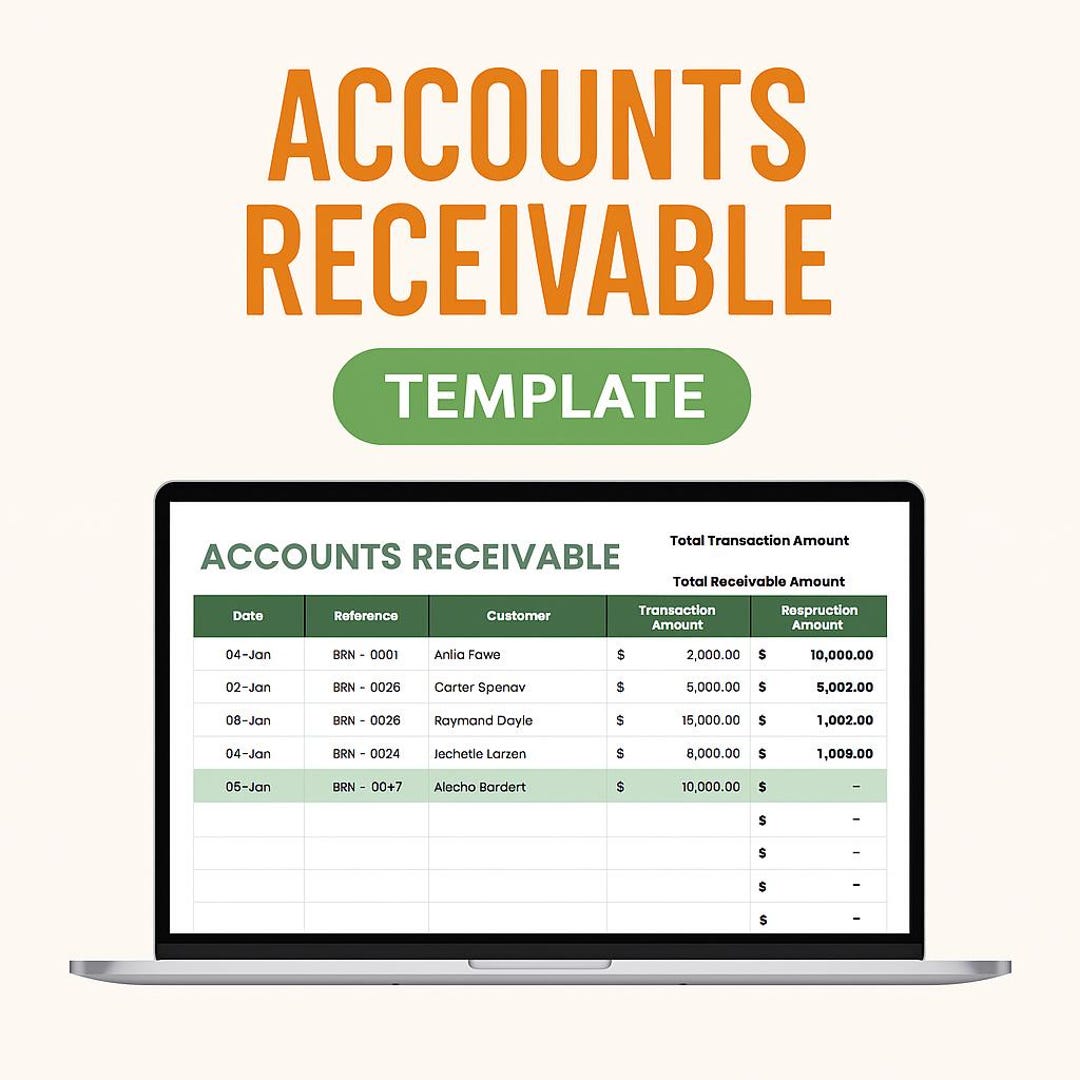 ACCOUNTS RECEIVABLE

TEMPLATE

ACCOUNTS RECEIVABLE

Total Transaction Amount

Total Receivable Amount

| Date | Reference | Customer | Transaction Amount | Respruction Amount |
|---|---|---|---|---|
| 04-Jan | BRN - 0001 | Anlia Fawe | $ 2,000.00 | $ 10,000.00 |
| 02-Jan | BRN - 0026 | Carter Spenav | $ 5,000.00 | $ 5,002.00 |
| 08-Jan | BRN - 0026 | Raymand Dayle | $ 15,000.00 | $ 1,002.00 |
| 04-Jan | BRN - 0024 | Jechetle Larzen | $ 8,000.00 | $ 1,009.00 |
| 05-Jan | BRN - 00+7 | Alecho Bardert | $ 10,000.00 | $ - |
| | | | | $ - |
| | | | | $ - |
| | | | | $ - |
| | | | | $ - |